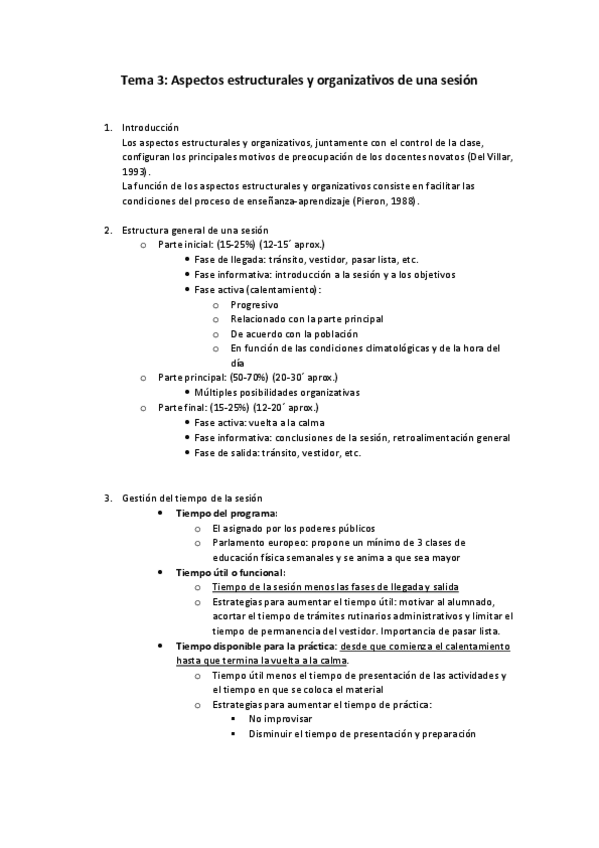 Tema 3: Aspectos estructurales y organizativos de una sesión

1. Introducción
Los aspectos estructurales y organizativos, juntamente con el control de la clase, configuran los principales motivos de preocupación de los docentes novatos (Del Villar, 1993).
La función de los aspectos estructurales y organizativos consiste en facilitar las condiciones del proceso de enseñanza-aprendizaje (Pieron, 1988).

2. Estructura general de una sesión
o Parte inicial: (15-25%) (12-15´ aprox.)
• Fase de llegada: tránsito, vestidor, pasar lista, etc.
• Fase informativa: introducción a la sesión y a los objetivos
• Fase activa (calentamiento):
o Progresivo
o Relacionado con la parte principal
o De acuerdo con la población
o En función de las condiciones climatológicas y de la hora del día
o Parte principal: (50-70%) (20-30´ aprox.)
• Múltiples posibilidades organizativas
o Parte final: (15-25%) (12-20´ aprox.)
• Fase activa: vuelta a la calma
• Fase informativa: conclusiones de la sesión, retroalimentación general
• Fase de salida: tránsito, vestidor, etc.

3. Gestión del tiempo de la sesión
• Tiempo del programa:
o El asignado por los poderes públicos
o Parlamento europeo: propone un mínimo de 3 clases de educación física semanales y se anima a que sea mayor
• Tiempo útil o funcional:
o Tiempo de la sesión menos las fases de llegada y salida
o Estrategias para aumentar el tiempo útil: motivar al alumnado, acortar el tiempo de trámites rutinarios administrativos y limitar el tiempo de permanencia del vestidor. Importancia de pasar lista.
• Tiempo disponible para la práctica: desde que comienza el calentamiento hasta que termina la vuelta a la calma.
o Tiempo útil menos el tiempo de presentación de las actividades y el tiempo en que se coloca el material
o Estrategias para aumentar el tiempo de práctica:
▪ No improvisar
▪ Disminuir el tiempo de presentación y preparación